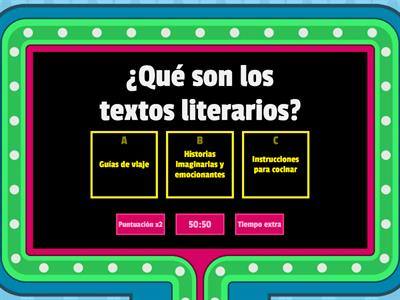 ¿Qué son los textos literarios?

A
Guías de viaje

B
Historias imaginarias y emocionantes

C
Instrucciones para cocinar

Puntuación x2

50:50

Tiempo extra